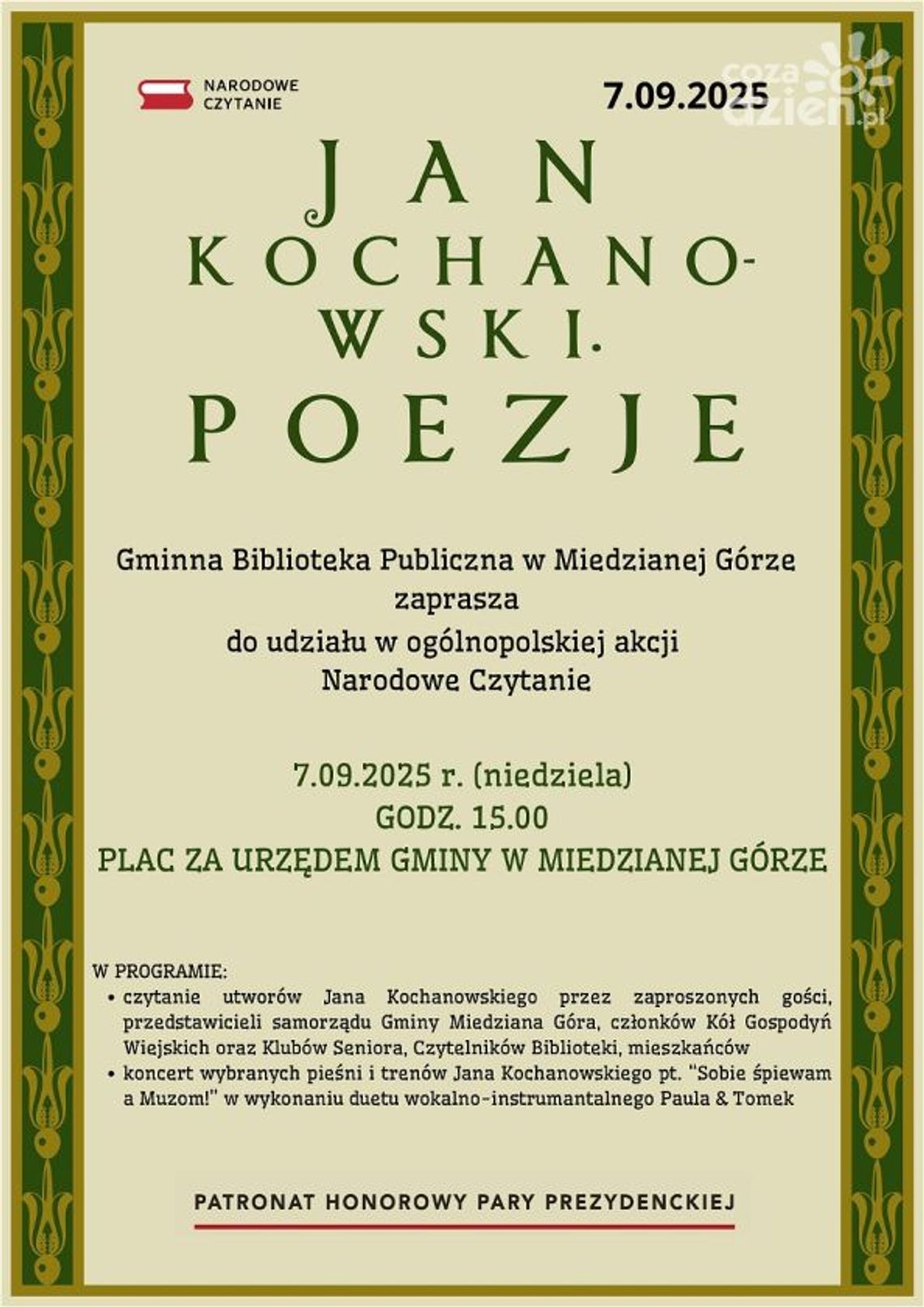 NARODOWE CZYTANIE

7.09.2025

cozadzien.pl

JAN KOCHANOWSKI. POEZJE

Gminna Biblioteka Publiczna w Miedzianej Górze zaprasza do udziału w ogólnopolskiej akcji Narodowe Czytanie

7.09.2025 r. (niedziela)
GODZ. 15.00
PLAC ZA URZĘDEM GMINY W MIEDZIANEJ GÓRZE

W PROGRAMIE:
• czytanie utworów Jana Kochanowskiego przez zaproszonych gości, przedstawicieli samorządu Gminy Miedziana Góra, członków Kół Gospodyń Wiejskich oraz Klubów Seniora, Czytelników Biblioteki, mieszkańców
• koncert wybranych pieśni i trenów Jana Kochanowskiego pt. "Sobie śpiewam a Muzom!" w wykonaniu duetu wokalno-instrumantalnego Paula & Tomek

PATRONAT HONOROWY PARY PREZYDENCKIEJ